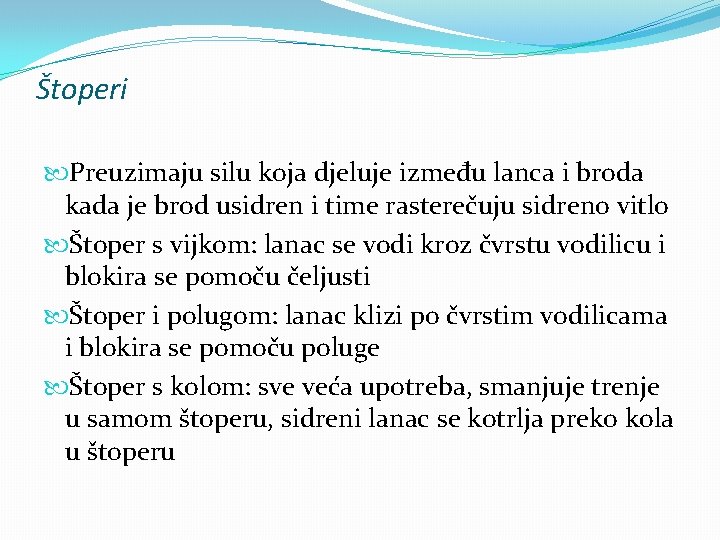 Štoperi

Preuzimaju silu koja djeluje između lanca i broda kada je brod usidren i time rasterečuju sidreno vitlo

Štoper s vijkom: lanac se vodi kroz čvrstu vodilicu i blokira se pomoču čeljusti

Štoper i polugom: lanac klizi po čvrstim vodilicama i blokira se pomoču poluge

Štoper s kolom: sve veća upotreba, smanjuje trenje u samom štoperu, sidreni lanac se kotrlja preko kola u štoperu